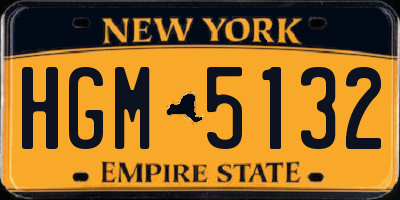 NEW YORK

HGM 5132

EMPIRE STATE